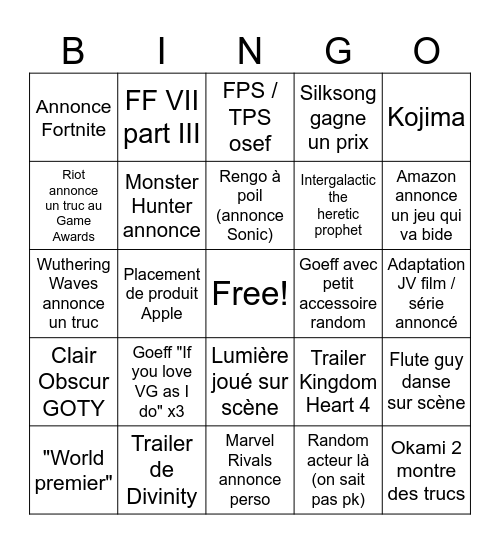 | B | I | N | G | O |
|---|---|---|---|---|
| Annonce Fortnite | FF VII part III | FPS / TPS osef | Silksong gagne un prix | Kojima |
| Riot annonce un truc au Game Awards | Monster Hunter annonce | Rengo à poil (annonce Sonic) | Intergalactic the heretic prophet | Amazon annonce un jeu qui va bide |
| Wuthering Waves annonce un truc | Placement de produit Apple | Free! | Goeff avec petit accessoire random | Adaptation JV film / série annoncé |
| Clair Obscur GOTY | Goeff "If you love VG as I do" x3 | Lumière joué sur scène | Trailer Kingdom Heart 4 | Flute guy danse sur scène |
| "World premier" | Trailer de Divinity | Marvel Rivals annonce perso | Random acteur là (on sait pas pk) | Okami 2 montre des trucs |